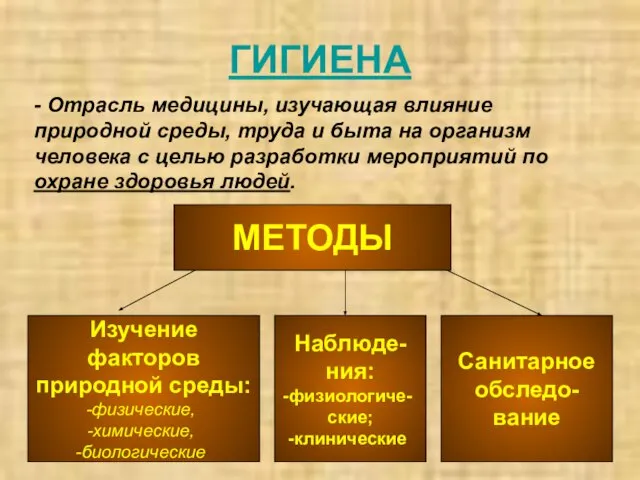 ГИГИЕНА

- Отрасль медицины, изучающая влияние природной среды, труда и быта на организм человека с целью разработки мероприятий по охране здоровья людей.

МЕТОДЫ

Изучение факторов природной среды:
-физические,
-химические,
-биологические

Наблюдения:
-физиологические;
-клинические

Санитарное обследование